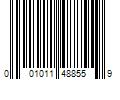 0 01011 48855 9